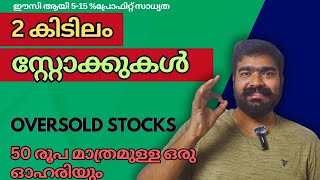 ഈസി ആയി 5-15 %പ്രോഫിറ്റ് സാധ്യത

2 കിടിലം

സ്റ്റോക്കുകൾ

OVERSOLD STOCKS

50 രൂപ മാത്രമുള്ള ഒരു ഓഹരിയും